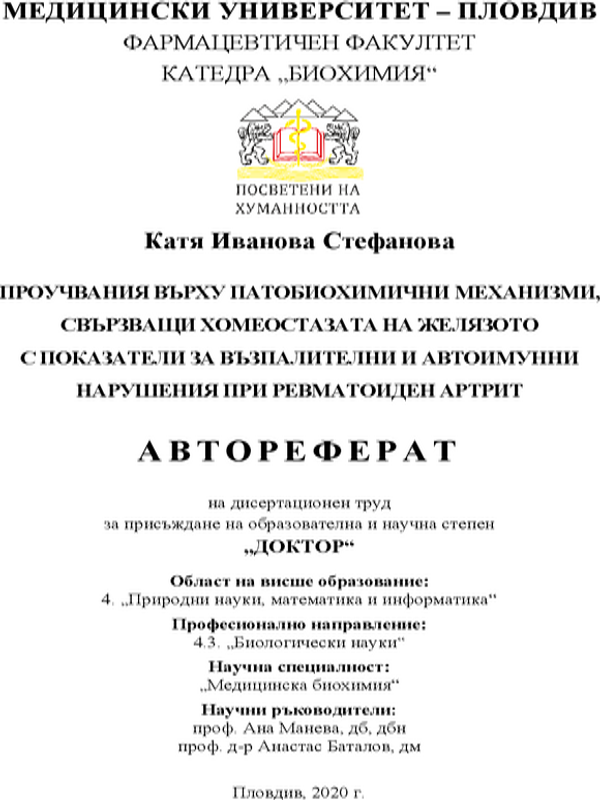 МЕДИЦИНСКИ УНИВЕРСИТЕТ – ПЛОВДИВ
ФАРМАЦЕВТИЧЕН ФАКУЛТЕТ
КАТЕДРА „БИОХИМИЯ“

ПОСВЕТЕНИ НА ХУМАННОСТТА

Катя Иванова Стефанова

ПРОУЧВАНИЯ ВЪРХУ ПАТОБИОХИМИЧНИ МЕХАНИЗМИ, СВЪРЗВАЩИ ХОМЕОСТАЗАТА НА ЖЕЛЯЗОТО С ПОКАЗАТЕЛИ ЗА ВЪЗПАЛИТЕЛНИ И АВТОИМУННИ НАРУШЕНИЯ ПРИ РЕВМАТОИДЕН АРТРИТ

АВТОРЕФЕРАТ

на дисертационен труд
за присъждане на образователна и научна степен
„ДОКТОР“

Област на висше образование:
4. „Природни науки, математика и информатика“

Професионално направление:
4.3. „Биологически науки“

Научна специалност:
„Медицинска биохимия“

Научни ръководители:
проф. Ана Манева, дб, дбн
проф. д-р Анастас Баталов, дм

Пловдив, 2020 г.